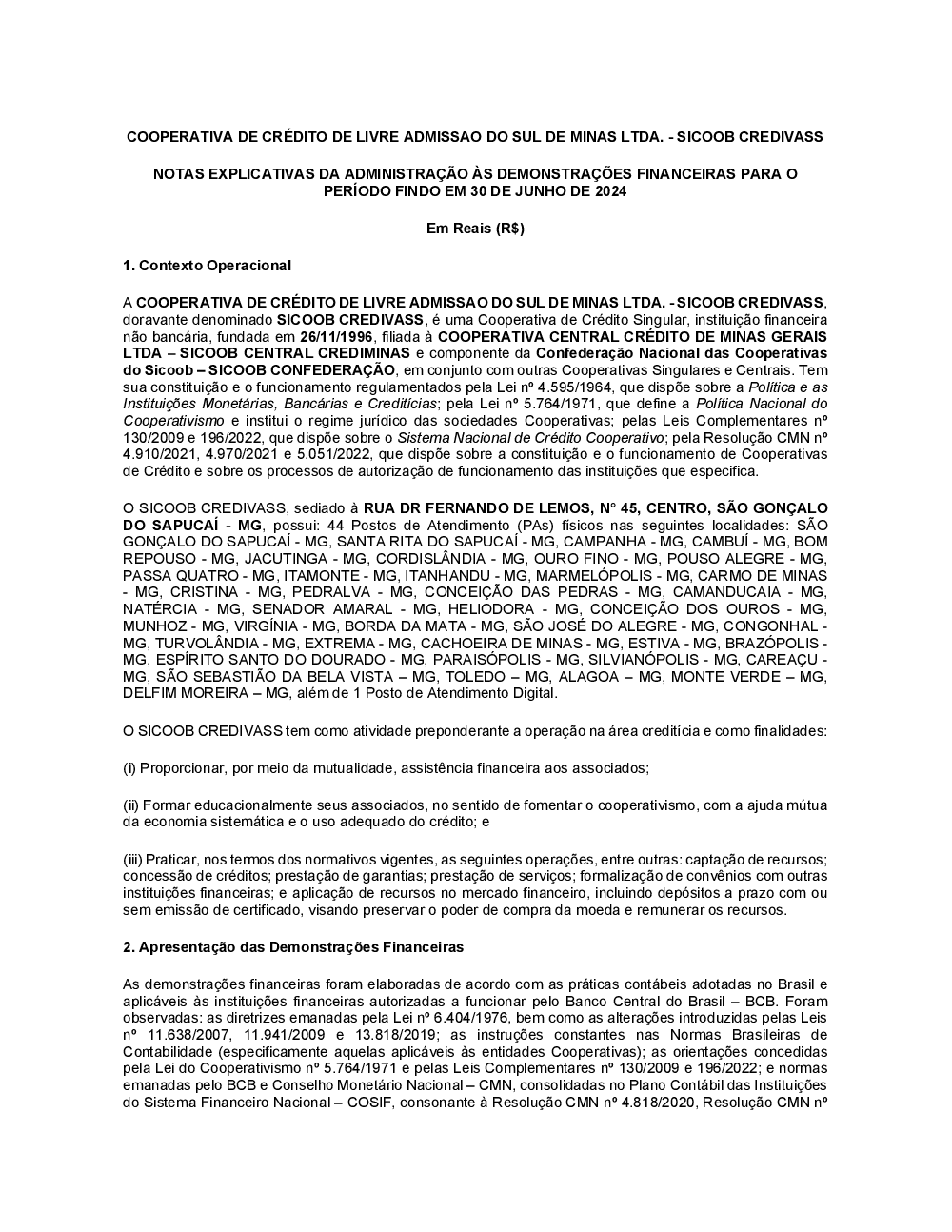 COOPERATIVA DE CRÉDITO DE LIVRE ADMISSAO DO SUL DE MINAS LTDA. - SICOOB CREDIVASS

NOTAS EXPLICATIVAS DA ADMINISTRAÇÃO ÀS DEMONSTRAÇÕES FINANCEIRAS PARA O PERÍODO FINDO EM 30 DE JUNHO DE 2024

Em Reais (R$)

1. Contexto Operacional

A COOPERATIVA DE CRÉDITO DE LIVRE ADMISSAO DO SUL DE MINAS LTDA. - SICOOB CREDIVASS, doravante denominado SICOOB CREDIVASS, é uma Cooperativa de Crédito Singular, instituição financeira não bancária, fundada em 26/11/1996, filiada à COOPERATIVA CENTRAL CRÉDITO DE MINAS GERAIS LTDA – SICOOB CENTRAL CREDIMINAS e componente da Confederação Nacional das Cooperativas do Sicoob – SICOOB CONFEDERAÇÃO, em conjunto com outras Cooperativas Singulares e Centrais. Tem sua constituição e o funcionamento regulamentados pela Lei nº 4.595/1964, que dispõe sobre a Política e as Instituições Monetárias, Bancárias e Creditícias; pela Lei nº 5.764/1971, que define a Política Nacional do Cooperativismo e institui o regime jurídico das sociedades Cooperativas; pelas Leis Complementares nº 130/2009 e 196/2022, que dispõe sobre o Sistema Nacional de Crédito Cooperativo; pela Resolução CMN nº 4.910/2021, 4.970/2021 e 5.051/2022, que dispõe sobre a constituição e o funcionamento de Cooperativas de Crédito e sobre os processos de autorização de funcionamento das instituições que especifica.

O SICOOB CREDIVASS, sediado à RUA DR FERNANDO DE LEMOS, N° 45, CENTRO, SÃO GONÇALO DO SAPUCAÍ - MG, possui: 44 Postos de Atendimento (PAs) físicos nas seguintes localidades: SÃO GONÇALO DO SAPUCAÍ - MG, SANTA RITA DO SAPUCAÍ - MG, CAMPANHA - MG, CAMBUÍ - MG, BOM REPOUSO - MG, JACUTINGA - MG, CORDISLÂNDIA - MG, OURO FINO - MG, POUSO ALEGRE - MG, PASSA QUATRO - MG, ITAMONTE - MG, ITANHANDU - MG, MARMELÓPOLIS - MG, CARMO DE MINAS - MG, CRISTINA - MG, PEDRALVA - MG, CONCEIÇÃO DAS PEDRAS - MG, CAMANDUCAIA - MG, NATÉRCIA - MG, SENADOR AMARAL - MG, HELIODORA - MG, CONCEIÇÃO DOS OUROS - MG, MUNHOZ - MG, VIRGÍNIA - MG, BORDA DA MATA - MG, SÃO JOSÉ DO ALEGRE - MG, CONGONHAL - MG, TURVOLÂNDIA - MG, EXTREMA - MG, CACHOEIRA DE MINAS - MG, ESTIVA - MG, BRAZÓPOLIS - MG, ESPÍRITO SANTO DO DOURADO - MG, PARAISÓPOLIS - MG, SILVIANÓPOLIS - MG, CAREAÇU - MG, SÃO SEBASTIÃO DA BELA VISTA – MG, TOLEDO – MG, ALAGOA – MG, MONTE VERDE – MG, DELFIM MOREIRA – MG, além de 1 Posto de Atendimento Digital.

O SICOOB CREDIVASS tem como atividade preponderante a operação na área creditícia e como finalidades:

(i) Proporcionar, por meio da mutualidade, assistência financeira aos associados;

(ii) Formar educacionalmente seus associados, no sentido de fomentar o cooperativismo, com a ajuda mútua da economia sistemática e o uso adequado do crédito; e

(iii) Praticar, nos termos dos normativos vigentes, as seguintes operações, entre outras: captação de recursos; concessão de créditos; prestação de garantias; prestação de serviços; formalização de convênios com outras instituições financeiras; e aplicação de recursos no mercado financeiro, incluindo depósitos a prazo com ou sem emissão de certificado, visando preservar o poder de compra da moeda e remunerar os recursos.

2. Apresentação das Demonstrações Financeiras

As demonstrações financeiras foram elaboradas de acordo com as práticas contábeis adotadas no Brasil e aplicáveis às instituições financeiras autorizadas a funcionar pelo Banco Central do Brasil – BCB. Foram observadas: as diretrizes emanadas pela Lei nº 6.404/1976, bem como as alterações introduzidas pelas Leis nº 11.638/2007, 11.941/2009 e 13.818/2019; as instruções constantes nas Normas Brasileiras de Contabilidade (especificamente aquelas aplicáveis às entidades Cooperativas); as orientações concedidas pela Lei do Cooperativismo nº 5.764/1971 e pelas Leis Complementares nº 130/2009 e 196/2022; e normas emanadas pelo BCB e Conselho Monetário Nacional – CMN, consolidadas no Plano Contábil das Instituições do Sistema Financeiro Nacional – COSIF, consonante à Resolução CMN nº 4.818/2020, Resolução CMN nº